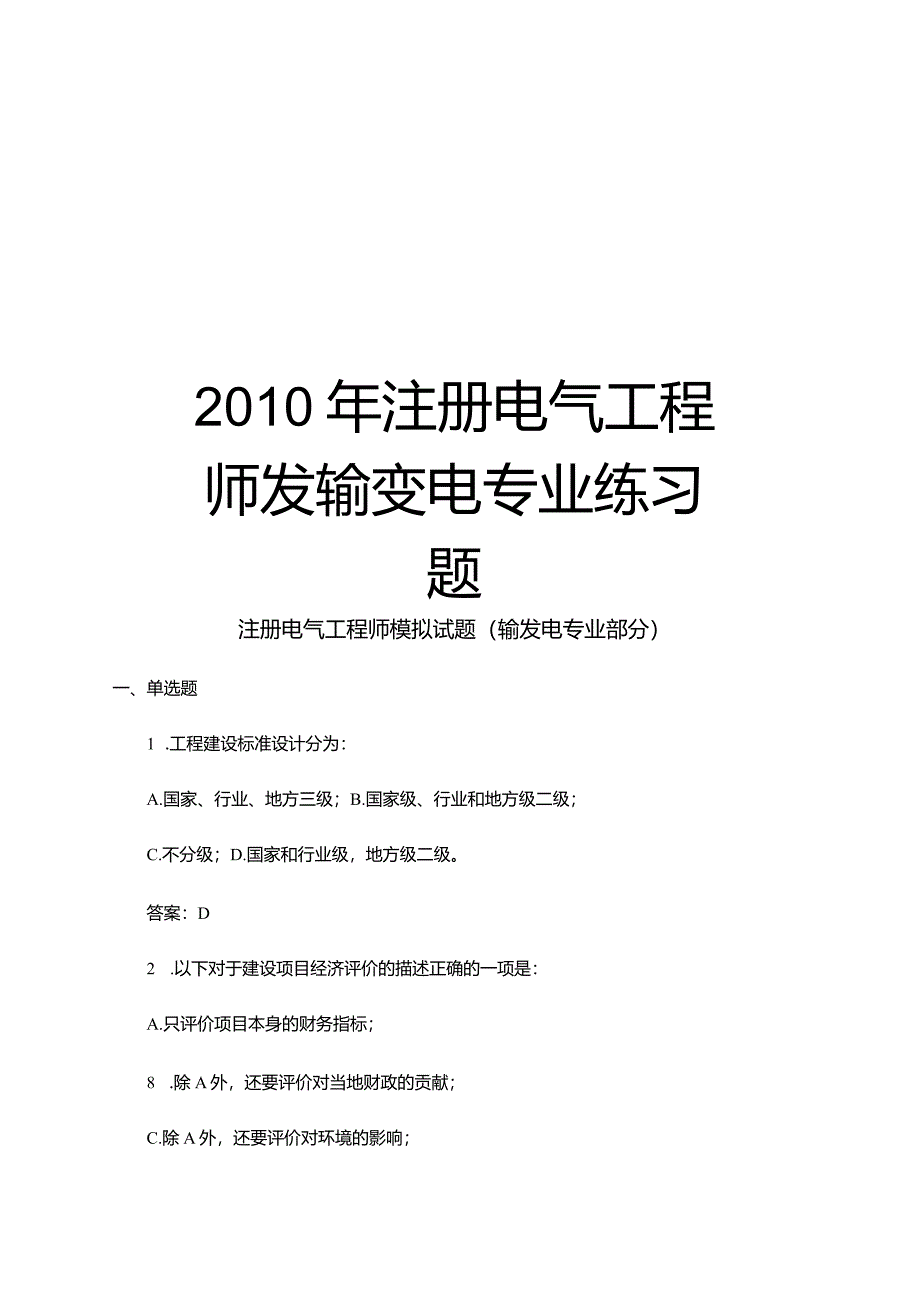 2010年注册电气工程师发输变电专业练习题

注册电气工程师模拟试题（输发电专业部分）

一、单选题

1 .工程建设标准设计分为：

A.国家、行业、地方三级；B.国家级、行业和地方级二级；

C.不分级；D.国家和行业级，地方级二级。

答案：D

2 .以下对于建设项目经济评价的描述正确的一项是：

A.只评价项目本身的财务指标；

8 .除A外，还要评价对当地财政的贡献；

C.除A外，还要评价对环境的影响；